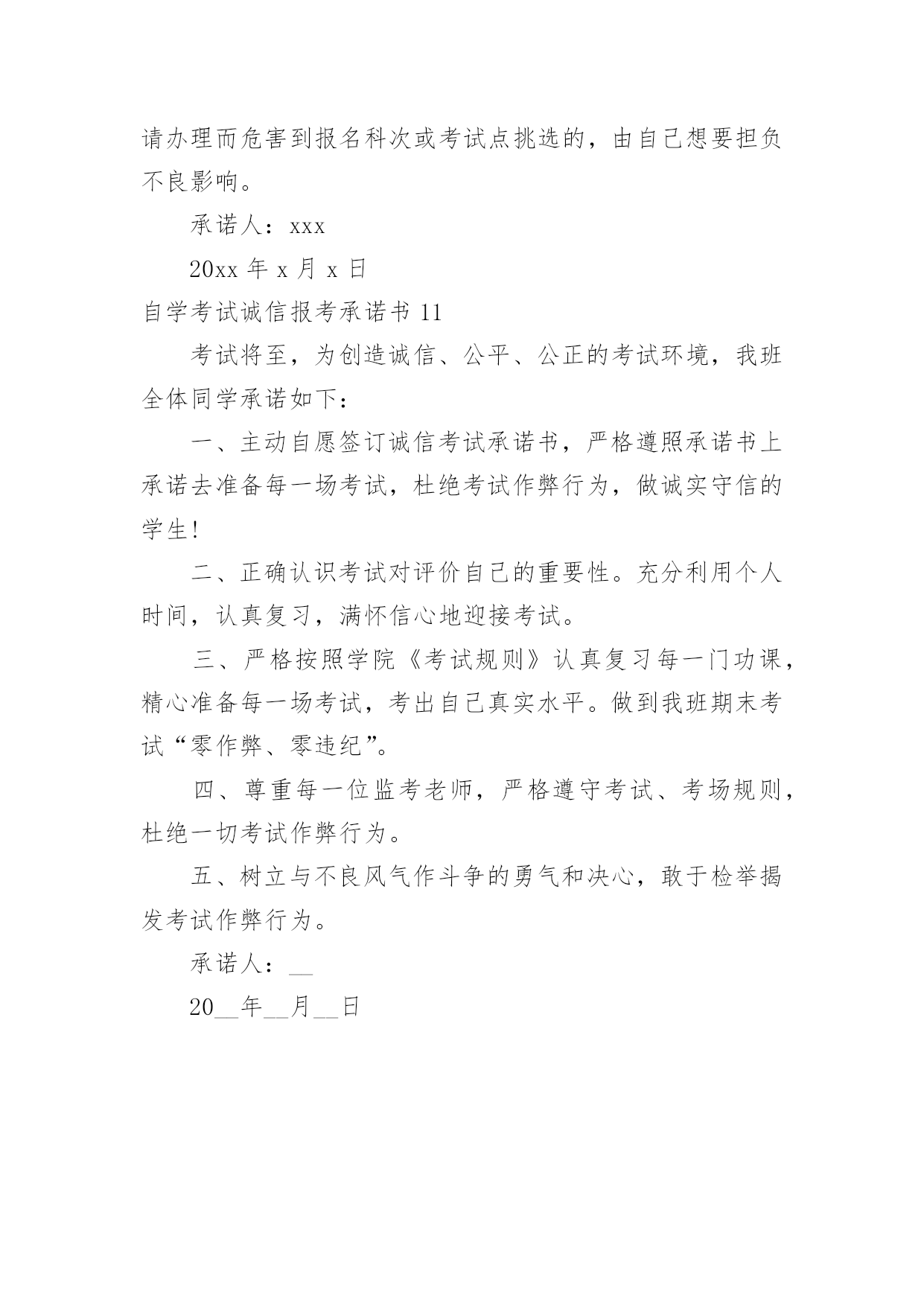 请办理而危害到报名科次或考试点挑选的，由自己想要担负不良影响。

承诺人：xxx

20xx 年 x 月 x 日

自学考试诚信报考承诺书 11

考试将至，为创造诚信、公平、公正的考试环境，我班全体同学承诺如下：

一、主动自愿签订诚信考试承诺书，严格遵照承诺书上承诺去准备每一场考试，杜绝考试作弊行为，做诚实守信的学生!

二、正确认识考试对评价自己的重要性。充分利用个人时间，认真复习，满怀信心地迎接考试。

三、严格按照学院《考试规则》认真复习每一门功课，精心准备每一场考试，考出自己真实水平。做到我班期末考试“零作弊、零违纪”。

四、尊重每一位监考老师，严格遵守考试、考场规则，杜绝一切考试作弊行为。

五、树立与不良风气作斗争的勇气和决心，敢于检举揭发考试作弊行为。

承诺人：__

20__年__月__日